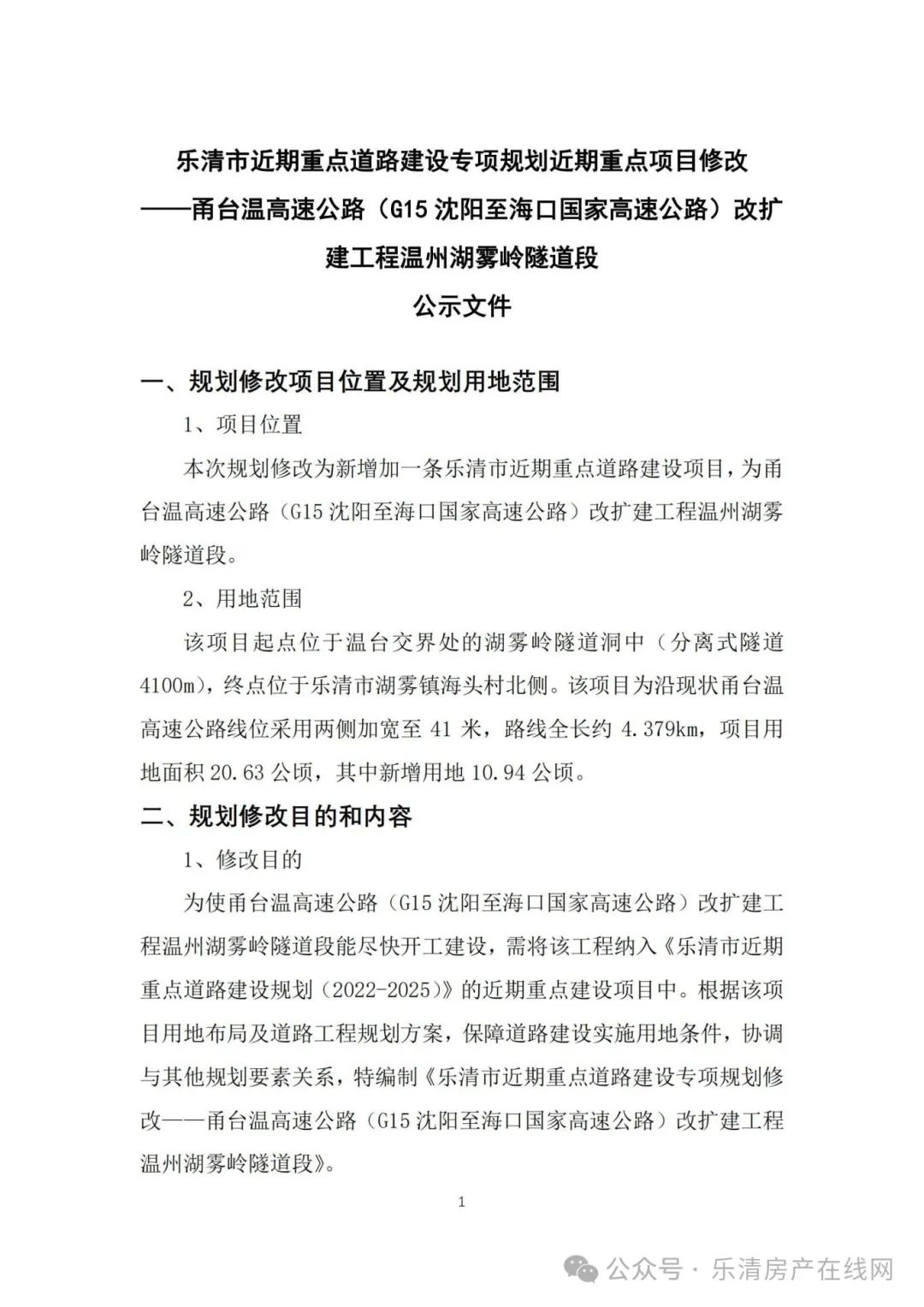 乐清市近期重点道路建设专项规划近期重点项目修改
——甬台温高速公路（G15 沈阳至海口国家高速公路）改扩建工程温州湖雾岭隧道段
公示文件

一、规划修改项目位置及规划用地范围

1、项目位置

本次规划修改为新增加一条乐清市近期重点道路建设项目，为甬台温高速公路（G15 沈阳至海口国家高速公路）改扩建工程温州湖雾岭隧道段。

2、用地范围

该项目起点位于温台交界处的湖雾岭隧道洞中（分离式隧道4100m），终点位于乐清市湖雾镇海头村北侧。该项目为沿现状甬台温高速公路线位采用两侧加宽至 41 米，路线全长约 4.379km，项目用地面积 20.63 公顷，其中新增用地 10.94 公顷。

二、规划修改目的和内容

1、修改目的

为使甬台温高速公路（G15 沈阳至海口国家高速公路）改扩建工程温州湖雾岭隧道段能尽快开工建设，需将该工程纳入《乐清市近期重点道路建设规划（2022-2025）》的近期重点建设项目中。根据该项目用地布局及道路工程规划方案，保障道路建设实施用地条件，协调与其他规划要素关系，特编制《乐清市近期重点道路建设专项规划修改——甬台温高速公路（G15 沈阳至海口国家高速公路）改扩建工程温州湖雾岭隧道段》。

1

公众号 · 乐清房产在线网